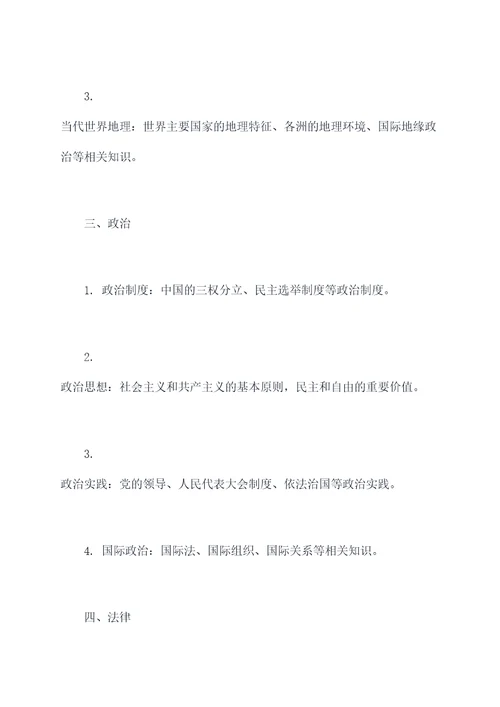 3.

当代世界地理：世界主要国家的地理特征、各洲的地理环境、国际地缘政治等相关知识。

三、政治

1. 政治制度：中国的三权分立、民主选举制度等政治制度。

2.

政治思想：社会主义和共产主义的基本原则，民主和自由的重要价值。

3.

政治实践：党的领导、人民代表大会制度、依法治国等政治实践。

4. 国际政治：国际法、国际组织、国际关系等相关知识。

四、法律